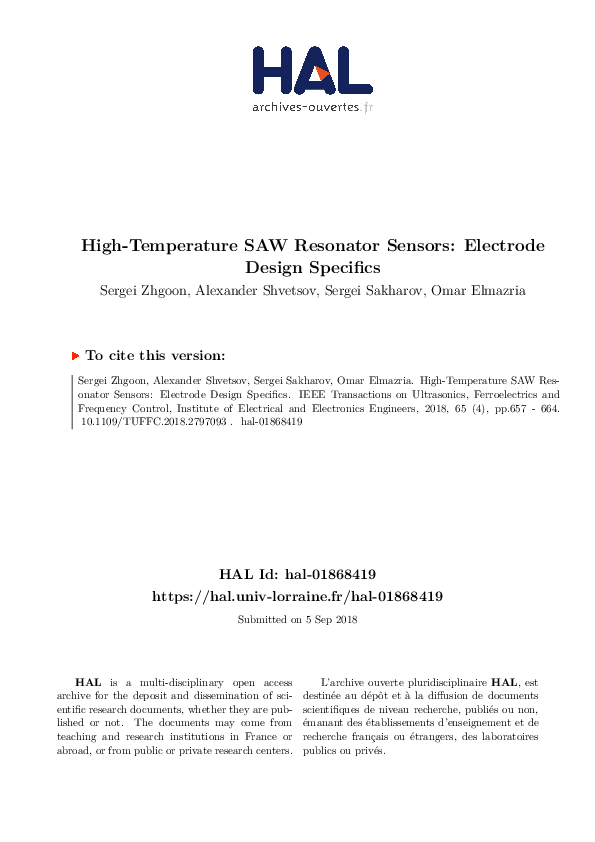 HAL
archives-ouvertes.fr

High-Temperature SAW Resonator Sensors: Electrode Design Specifics
Sergei Zhgoon, Alexander Shvetsov, Sergei Sakharov, Omar Elmazria

To cite this version:

Sergei Zhgoon, Alexander Shvetsov, Sergei Sakharov, Omar Elmazria. High-Temperature SAW Resonator Sensors: Electrode Design Specifics. IEEE Transactions on Ultrasonics, Ferroelectrics and Frequency Control, Institute of Electrical and Electronics Engineers, 2018, 65 (4), pp.657 - 664. 10.1109/TUFFC.2018.2797093 . hal-01868419

HAL Id: hal-01868419
https://hal.univ-lorraine.fr/hal-01868419

Submitted on 5 Sep 2018

HAL is a multi-disciplinary open access archive for the deposit and dissemination of scientific research documents, whether they are published or not. The documents may come from teaching and research institutions in France or abroad, or from public or private research centers.

L'archive ouverte pluridisciplinaire HAL, est destinée au dépôt et à la diffusion de documents scientifiques de niveau recherche, publiés ou non, émanant des établissements d'enseignement et de recherche français ou étrangers, des laboratoires publics ou privés.